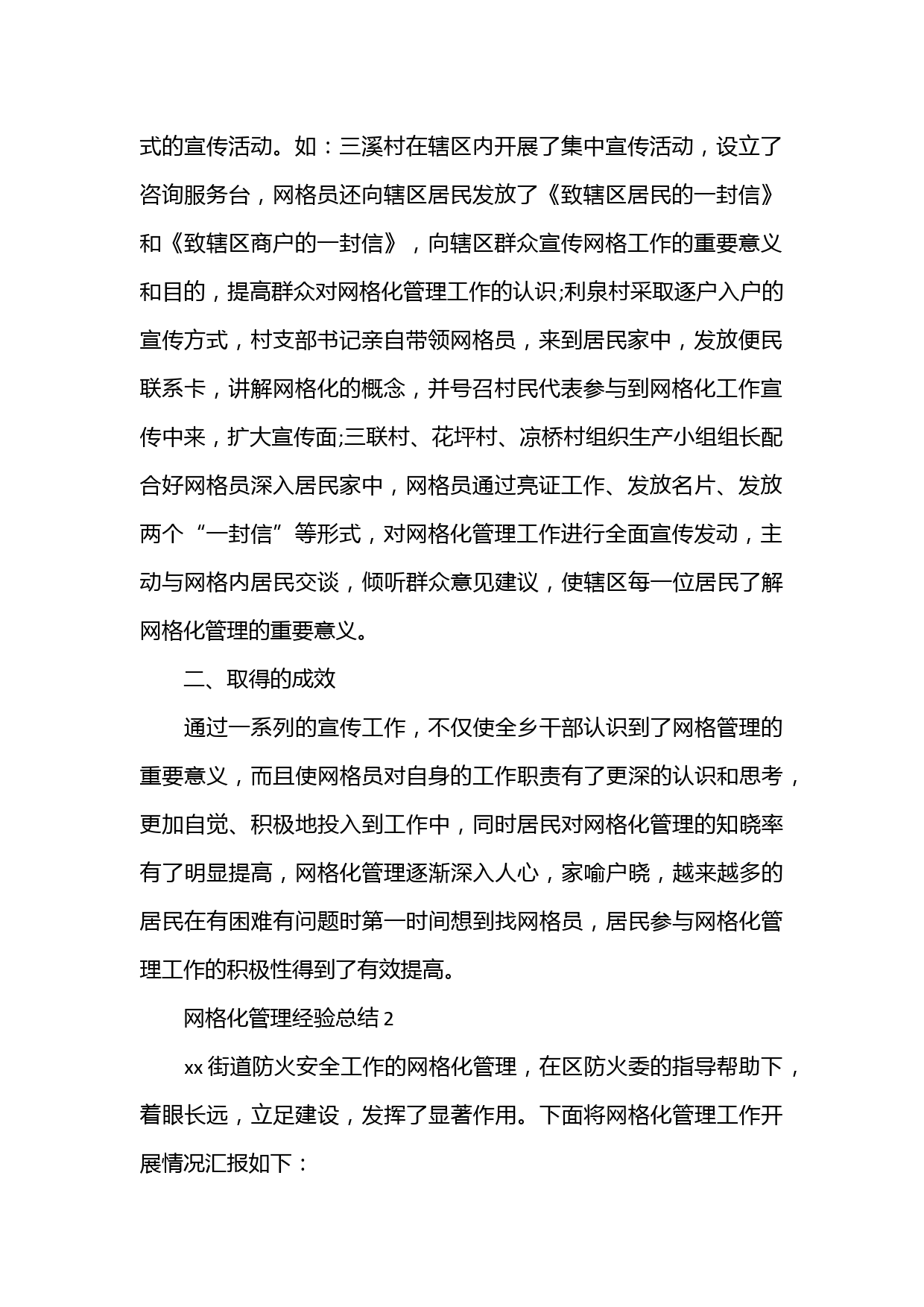 式的宣传活动。如：三溪村在辖区内开展了集中宣传活动，设立了咨询服务台，网格员还向辖区居民发放了《致辖区居民的一封信》和《致辖区商户的一封信》，向辖区群众宣传网格工作的重要意义和目的，提高群众对网格化管理工作的认识;利泉村采取逐户入户的宣传方式，村支部书记亲自带领网格员，来到居民家中，发放便民联系卡，讲解网格化的概念，并号召村民代表参与到网格化工作宣传中来，扩大宣传面;三联村、花坪村、凉桥村组织生产小组组长配合好网格员深入居民家中，网格员通过亮证工作、发放名片、发放两个“一封信”等形式，对网格化管理工作进行全面宣传发动，主动与网格内居民交谈，倾听群众意见建议，使辖区每一位居民了解网格化管理的重要意义。

二、取得的成效

通过一系列的宣传工作，不仅使全乡干部认识到了网格管理的重要意义，而且使网格员对自身的工作职责有了更深的认识和思考，更加自觉、积极地投入到工作中，同时居民对网格化管理的知晓率有了明显提高，网格化管理逐渐深入人心，家喻户晓，越来越多的居民在有困难有问题时第一时间想到找网格员，居民参与网格化管理工作的积极性得到了有效提高。

网格化管理经验总结 2

xx 街道防火安全工作的网格化管理，在区防火委的指导帮助下，着眼长远，立足建设，发挥了显著作用。下面将网格化管理工作开展情况汇报如下：